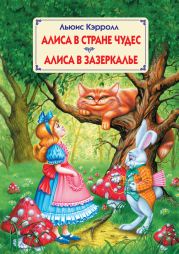 Льюис Кэрролл
АЛИСА В СТРАНЕ ЧУДЕС
АЛИСА В ЗАЗЕРКАЛЬЕ